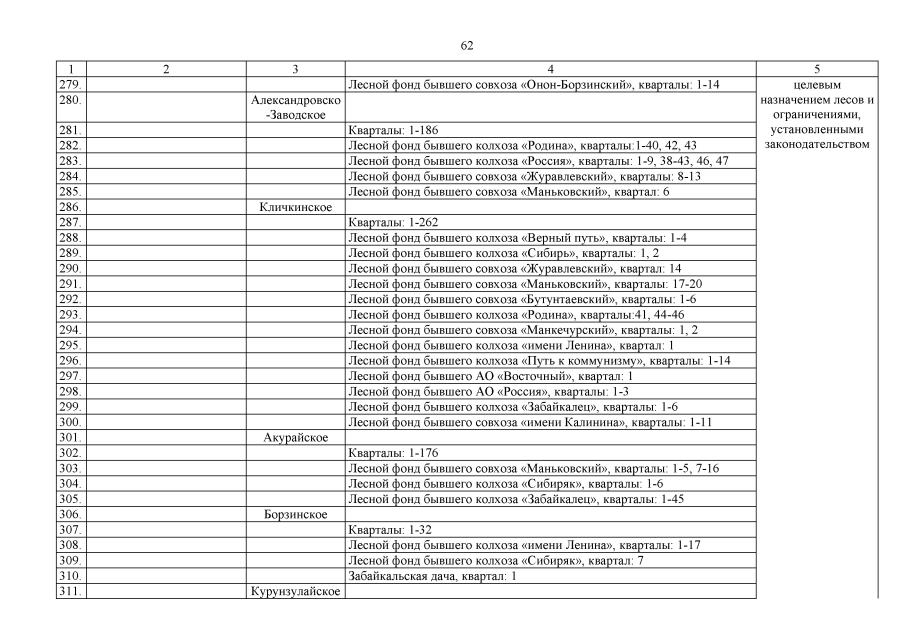 62

| 1 | 2 | 3 | 4 | 5 |
|---|---|---|---|---|
| 279. | | | Лесной фонд бывшего совхоза «Онон-Борзинский», кварталы: 1-14 | целевым назначением лесов и ограничениями, установленными законодательством |
| 280. | | Александровско-Заводское | | |
| 281. | | | Кварталы: 1-186 | |
| 282. | | | Лесной фонд бывшего колхоза «Родина», кварталы:1-40, 42, 43 | |
| 283. | | | Лесной фонд бывшего колхоза «Россия», кварталы: 1-9, 38-43, 46, 47 | |
| 284. | | | Лесной фонд бывшего совхоза «Журавлевский», кварталы: 8-13 | |
| 285. | | | Лесной фонд бывшего совхоза «Маньковский», квартал: 6 | |
| 286. | | Кличкинское | | |
| 287. | | | Кварталы: 1-262 | |
| 288. | | | Лесной фонд бывшего колхоза «Верный путь», кварталы: 1-4 | |
| 289. | | | Лесной фонд бывшего колхоза «Сибирь», кварталы: 1, 2 | |
| 290. | | | Лесной фонд бывшего совхоза «Журавлевский», квартал: 14 | |
| 291. | | | Лесной фонд бывшего совхоза «Маньковский», кварталы: 17-20 | |
| 292. | | | Лесной фонд бывшего совхоза «Бутунтаевский», кварталы: 1-6 | |
| 293. | | | Лесной фонд бывшего колхоза «Родина», кварталы:41, 44-46 | |
| 294. | | | Лесной фонд бывшего совхоза «Манкечурский», кварталы: 1, 2 | |
| 295. | | | Лесной фонд бывшего колхоза «имени Ленина», квартал: 1 | |
| 296. | | | Лесной фонд бывшего колхоза «Путь к коммунизму», кварталы: 1-14 | |
| 297. | | | Лесной фонд бывшего АО «Восточный», квартал: 1 | |
| 298. | | | Лесной фонд бывшего АО «Россия», кварталы: 1-3 | |
| 299. | | | Лесной фонд бывшего колхоза «Забайкалец», кварталы: 1-6 | |
| 300. | | | Лесной фонд бывшего совхоза «имени Калинина», кварталы: 1-11 | |
| 301. | | Акурайское | | |
| 302. | | | Кварталы: 1-176 | |
| 303. | | | Лесной фонд бывшего совхоза «Маньковский», кварталы: 1-5, 7-16 | |
| 304. | | | Лесной фонд бывшего колхоза «Сибиряк», кварталы: 1-6 | |
| 305. | | | Лесной фонд бывшего колхоза «Забайкалец», кварталы: 1-45 | |
| 306. | | Борзинское | | |
| 307. | | | Кварталы: 1-32 | |
| 308. | | | Лесной фонд бывшего колхоза «имени Ленина», кварталы: 1-17 | |
| 309. | | | Лесной фонд бывшего колхоза «Сибиряк», квартал: 7 | |
| 310. | | | Забайкальская дача, квартал: 1 | |
| 311. | | Курунзулайское | | |